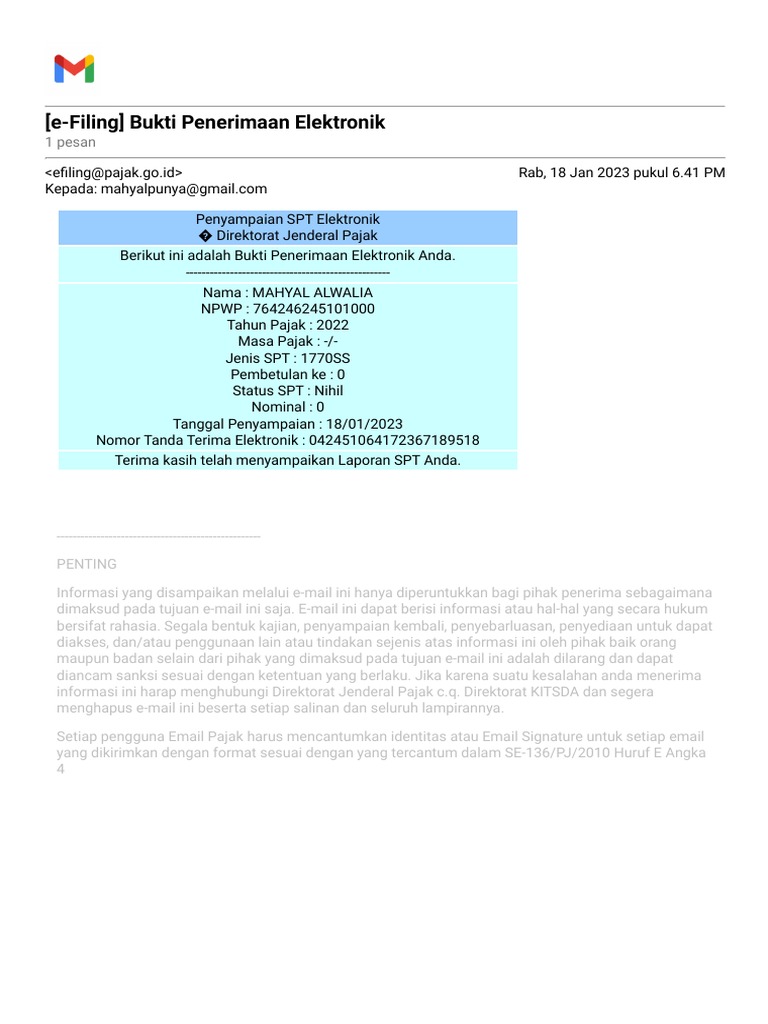 [e-Filing] Bukti Penerimaan Elektronik
1 pesan

<efiling@pajak.go.id>
Rab, 18 Jan 2023 pukul 6.41 PM
Kepada: mahyalpunya@gmail.com

Penyampaian SPT Elektronik
� Direktorat Jenderal Pajak

Berikut ini adalah Bukti Penerimaan Elektronik Anda.
--------------------------------------------------

Nama : MAHYAL ALWALIA
NPWP : 764246245101000
Tahun Pajak : 2022
Masa Pajak : -/-
Jenis SPT : 1770SS
Pembetulan ke : 0
Status SPT : Nihil
Nominal : 0
Tanggal Penyampaian : 18/01/2023
Nomor Tanda Terima Elektronik : 042451064172367189518

Terima kasih telah menyampaikan Laporan SPT Anda.

--------------------------------------------------

PENTING

Informasi yang disampaikan melalui e-mail ini hanya diperuntukkan bagi pihak penerima sebagaimana dimaksud pada tujuan e-mail ini saja. E-mail ini dapat berisi informasi atau hal-hal yang secara hukum bersifat rahasia. Segala bentuk kajian, penyampaian kembali, penyebarluasan, penyediaan untuk dapat diakses, dan/atau penggunaan lain atau tindakan sejenis atas informasi ini oleh pihak baik orang maupun badan selain dari pihak yang dimaksud pada tujuan e-mail ini adalah dilarang dan dapat diancam sanksi sesuai dengan ketentuan yang berlaku. Jika karena suatu kesalahan anda menerima informasi ini harap menghubungi Direktorat Jenderal Pajak c.q. Direktorat KITSDA dan segera menghapus e-mail ini beserta setiap salinan dan seluruh lampirannya.

Setiap pengguna Email Pajak harus mencantumkan identitas atau Email Signature untuk setiap email yang dikirimkan dengan format sesuai dengan yang tercantum dalam SE-136/PJ/2010 Huruf E Angka 4